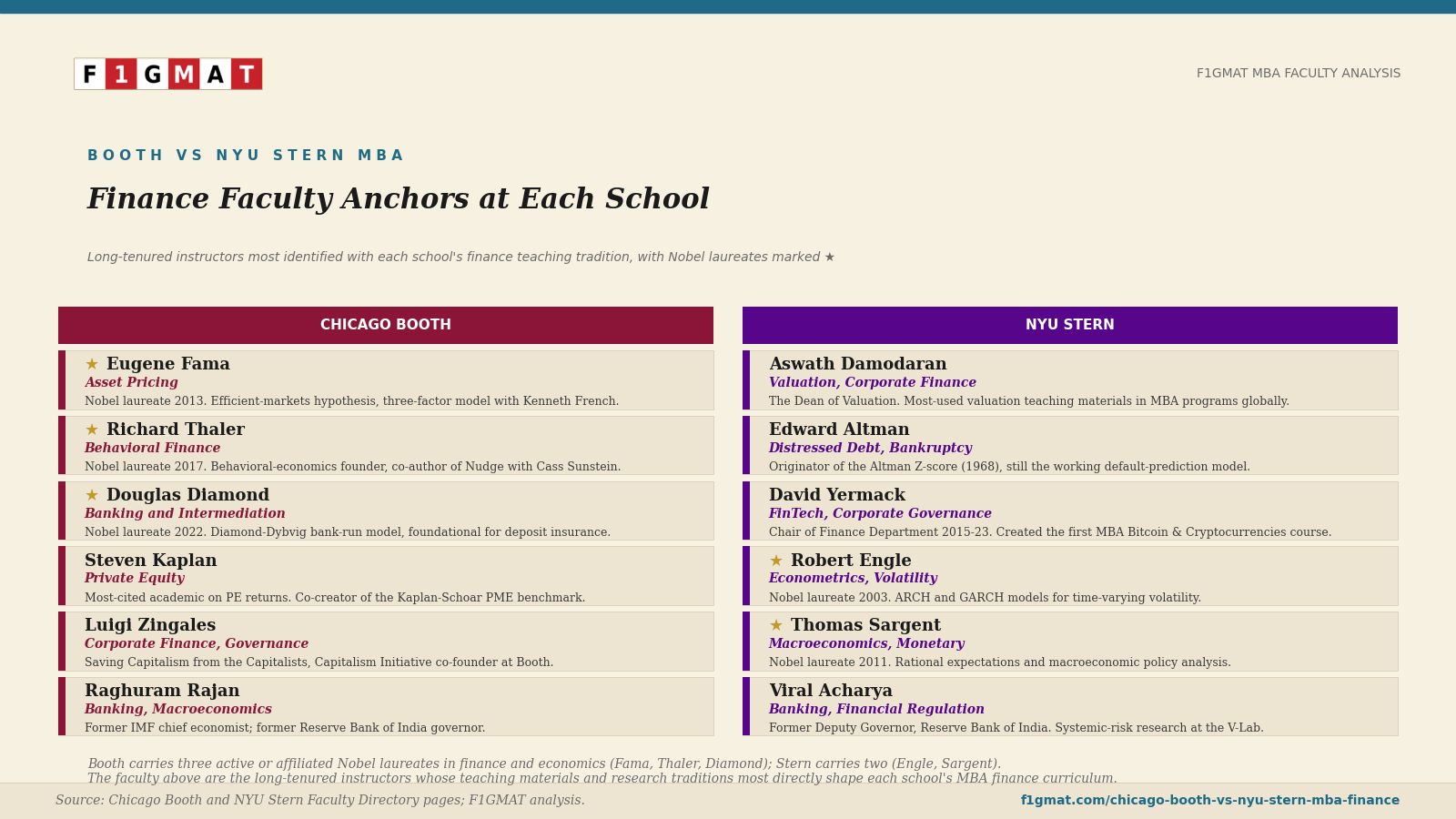 F1GMAT

F1GMAT MBA FACULTY ANALYSIS

BOOTH VS NYU STERN MBA

Finance Faculty Anchors at Each School

Long-tenured instructors most identified with each school's finance teaching tradition, with Nobel laureates marked ★

CHICAGO BOOTH

★ Eugene Fama
Asset Pricing
Nobel laureate 2013. Efficient-markets hypothesis, three-factor model with Kenneth French.

★ Richard Thaler
Behavioral Finance
Nobel laureate 2017. Behavioral-economics founder, co-author of Nudge with Cass Sunstein.

★ Douglas Diamond
Banking and Intermediation
Nobel laureate 2022. Diamond-Dybvig bank-run model, foundational for deposit insurance.

Steven Kaplan
Private Equity
Most-cited academic on PE returns. Co-creator of the Kaplan-Schoar PME benchmark.

Luigi Zingales
Corporate Finance, Governance
Saving Capitalism from the Capitalists, Capitalism Initiative co-founder at Booth.

Raghuram Rajan
Banking, Macroeconomics
Former IMF chief economist; former Reserve Bank of India governor.

NYU STERN

Aswath Damodaran
Valuation, Corporate Finance
The Dean of Valuation. Most-used valuation teaching materials in MBA programs globally.

Edward Altman
Distressed Debt, Bankruptcy
Originator of the Altman Z-score (1968), still the working default-prediction model.

David Yermack
FinTech, Corporate Governance
Chair of Finance Department 2015-23. Created the first MBA Bitcoin & Cryptocurrencies course.

★ Robert Engle
Econometrics, Volatility
Nobel laureate 2003. ARCH and GARCH models for time-varying volatility.

★ Thomas Sargent
Macroeconomics, Monetary
Nobel laureate 2011. Rational expectations and macroeconomic policy analysis.

Viral Acharya
Banking, Financial Regulation
Former Deputy Governor, Reserve Bank of India. Systemic-risk research at the V-Lab.

Booth carries three active or affiliated Nobel laureates in finance and economics (Fama, Thaler, Diamond); Stern carries two (Engle, Sargent).
The faculty above are the long-tenured instructors whose teaching materials and research traditions most directly shape each school's MBA finance curriculum.

Source: Chicago Booth and NYU Stern Faculty Directory pages; F1GMAT analysis.

f1gmat.com/chicago-booth-vs-nyu-stern-mba-finance